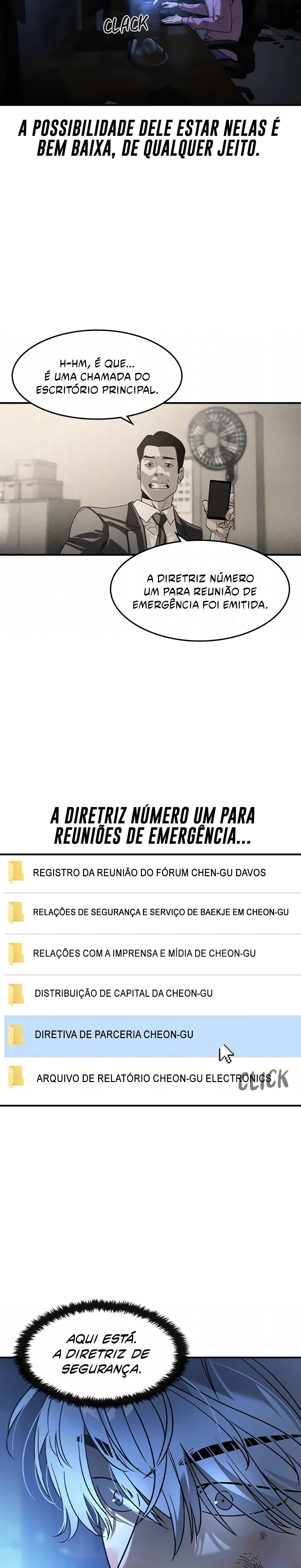 CLACK

A POSSIBILIDADE DELE ESTAR NELAS É BEM BAIXA, DE QUALQUER JEITO.

H-HM, É QUE... É UMA CHAMADA DO ESCRITÓRIO PRINCIPAL.

A DIRETRIZ NÚMERO UM PARA REUNIÃO DE EMERGÊNCIA FOI EMITIDA.

A DIRETRIZ NÚMERO UM PARA REUNIÕES DE EMERGÊNCIA...

REGISTRO DA REUNIÃO DO FÓRUM CHEN-GU DAVOS

RELAÇÕES DE SEGURANÇA E SERVIÇO DE BAEKJE EM CHEON-GU

RELAÇÕES COM A IMPRENSA E MÍDIA DE CHEON-GU

DISTRIBUIÇÃO DE CAPITAL DA CHEON-GU

DIRETIVA DE PARCERIA CHEON-GU

ARQUIVO DE RELATÓRIO CHEON-GU ELECTRONICS

CLICK

AQUI ESTÁ. A DIRETRIZ DE SEGURANÇA.